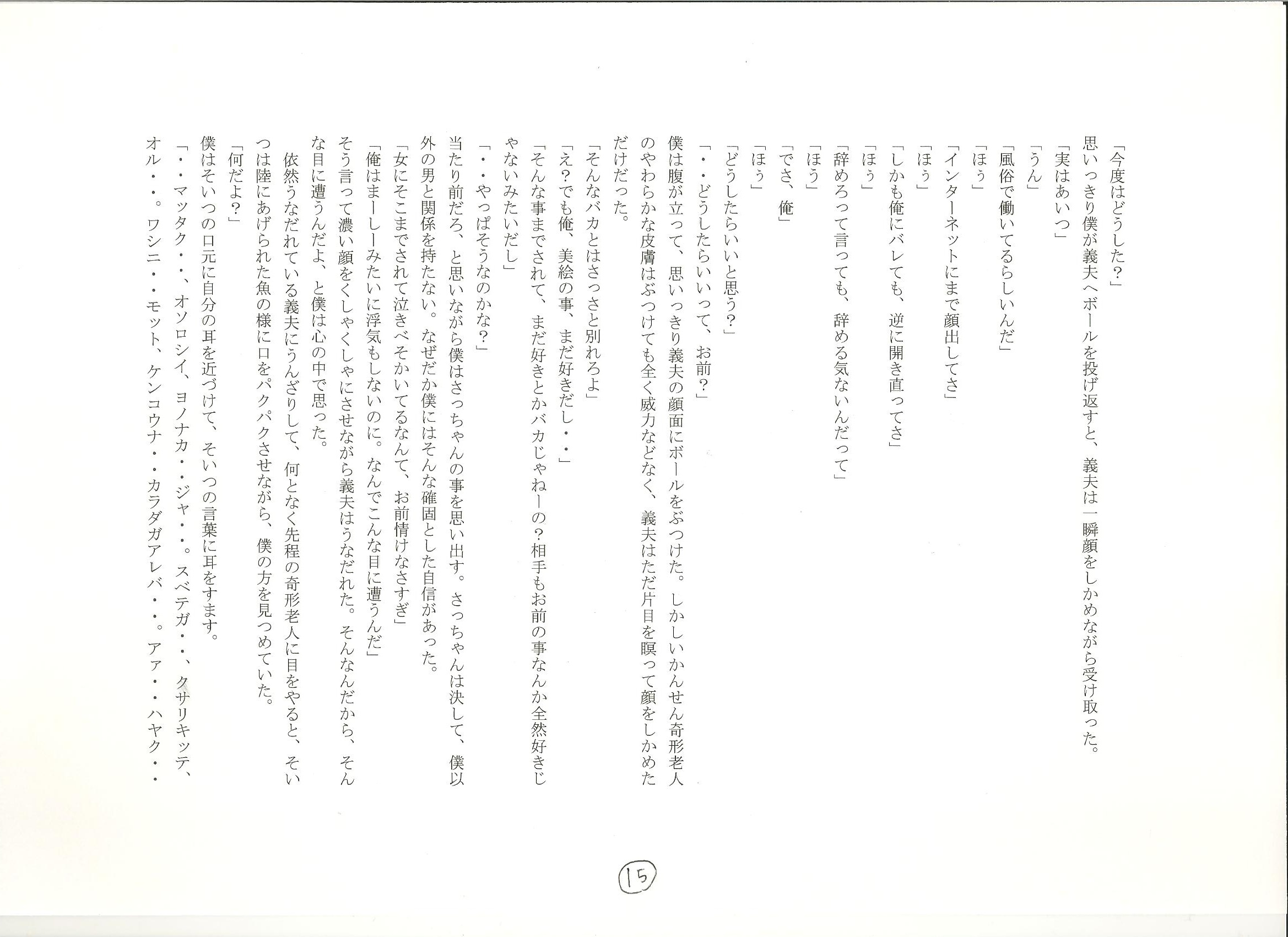 「今度はどうした？」
思いっきり僕が義夫へボールを投げ返すと、義夫は一瞬顔をしかめながら受け取った。
「実はあいつ」
「うん」
「風俗で働いてるらしいんだ」
「ほぅ」
「インターネットにまで顔出してさ」
「ほぅ」
「しかも俺にバレても、逆に開き直ってさ」
「ほぅ」
「辞めろって言っても、辞める気ないんだって」
「ほう」
「でさ、俺」
「ほぅ」
「どうしたらいいと思う？」
「・・どうしたらいいって、お前？」
僕は腹が立って、思いっきり義夫の顔面にボールをぶつけた。しかしいかんせん奇形老人のやわらかな皮膚はぶつけても全く威力などなく、義夫はただ片目を瞑って顔をしかめただけだった。
「そんなバカとはさっさと別れろよ」
「え？でも俺、美絵の事、まだ好きだし・・」
「そんな事までされて、まだ好きとかバカじゃねーの？相手もお前の事なんか全然好きじゃないみたいだし」
「・・やっぱそうなのかな？」
当たり前だろ、と思いながら僕はさっちゃんの事を思い出す。さっちゃんは決して、僕以外の男と関係を持たない。なぜだか僕にはそんな確固とした自信があった。
「女にそこまでされて泣きべそかいてるなんて、お前情けなさすぎ」
「俺はまーしーみたいに浮気もしないのに。なんでこんな目に遭うんだ」
そう言って濃い顔をくしゃくしゃにさせながら義夫はうなだれた。そんなんだから、そんな目に遭うんだよ、と僕は心の中で思った。
依然うなだれている義夫にうんざりして、何となく先程の奇形老人に目をやると、そいつは陸にあげられた魚の様に口をパクパクさせながら、僕の方を見つめていた。
「何だよ？」
僕はそいつの口元に自分の耳を近づけて、そいつの言葉に耳をすます。
「・・マッタク・・、オソロシイ、ヨノナカ・・ジャ・・。スベテガ・・、クサリキッテ、オル・・。ワシニ・・モット、ケンコウナ・・カラダガアレバ・・。アァ・・ハヤク・・

15